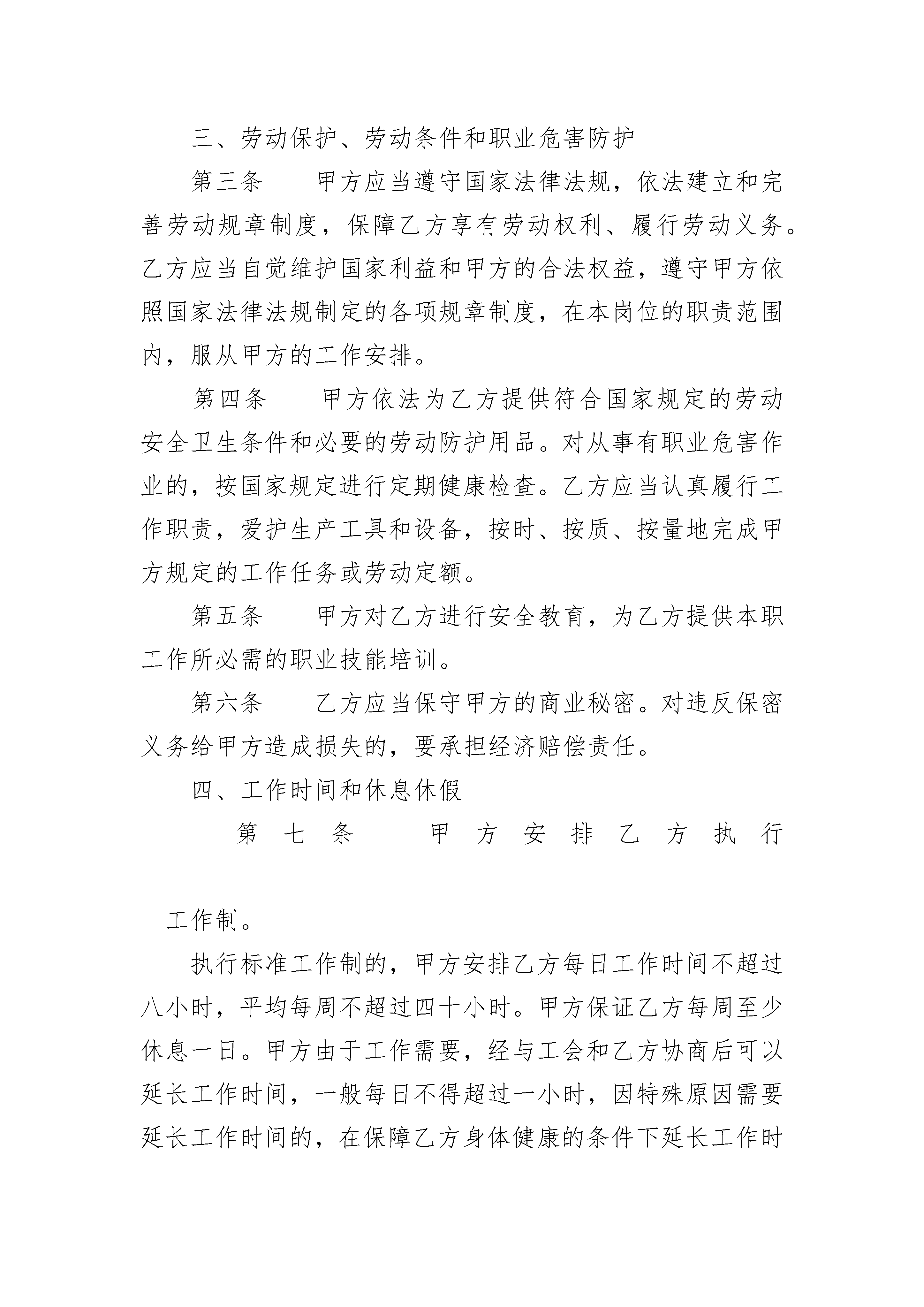 三、劳动保护、劳动条件和职业危害防护

第三条　　甲方应当遵守国家法律法规，依法建立和完善劳动规章制度，保障乙方享有劳动权利、履行劳动义务。乙方应当自觉维护国家利益和甲方的合法权益，遵守甲方依照国家法律法规制定的各项规章制度，在本岗位的职责范围内，服从甲方的工作安排。

第四条　　甲方依法为乙方提供符合国家规定的劳动安全卫生条件和必要的劳动防护用品。对从事有职业危害作业的，按国家规定进行定期健康检查。乙方应当认真履行工作职责，爱护生产工具和设备，按时、按质、按量地完成甲方规定的工作任务或劳动定额。

第五条　　甲方对乙方进行安全教育，为乙方提供本职工作所必需的职业技能培训。

第六条　　乙方应当保守甲方的商业秘密。对违反保密义务给甲方造成损失的，要承担经济赔偿责任。

四、工作时间和休息休假

第七条　　甲方安排乙方执行

工作制。

执行标准工作制的，甲方安排乙方每日工作时间不超过八小时，平均每周不超过四十小时。甲方保证乙方每周至少休息一日。甲方由于工作需要，经与工会和乙方协商后可以延长工作时间，一般每日不得超过一小时，因特殊原因需要延长工作时间的，在保障乙方身体健康的条件下延长工作时